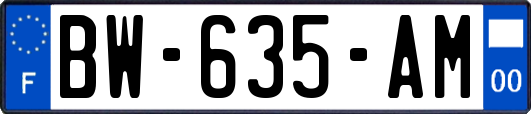 F
BW-635-AM
00